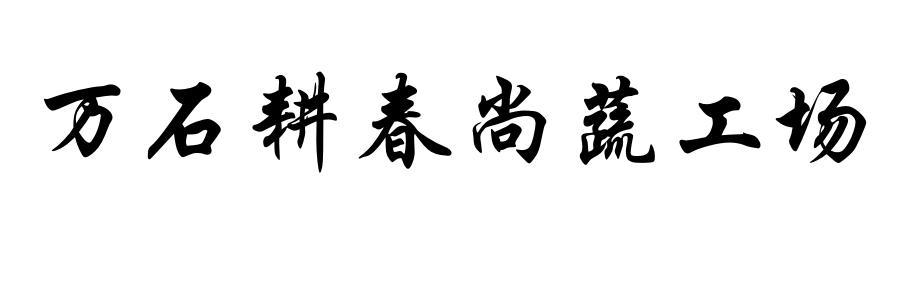 万石耕春尚蔬工场